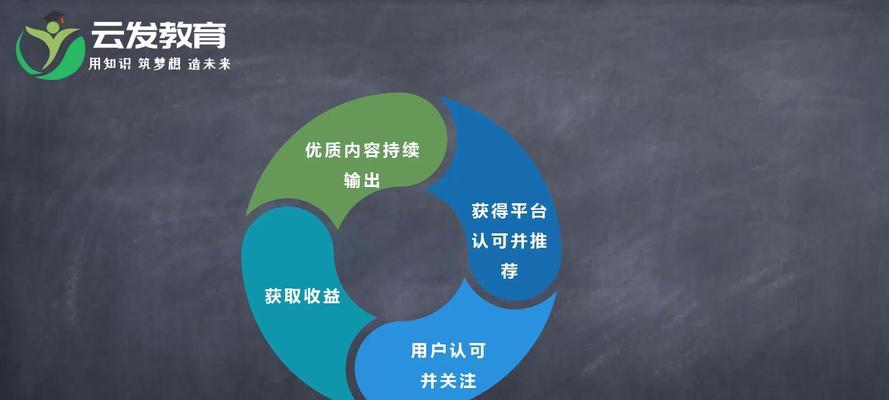 云发教育
用知识 筑梦想 造未来

优质内容持续输出

获得平台认可并推荐

用户认可并关注

获取收益